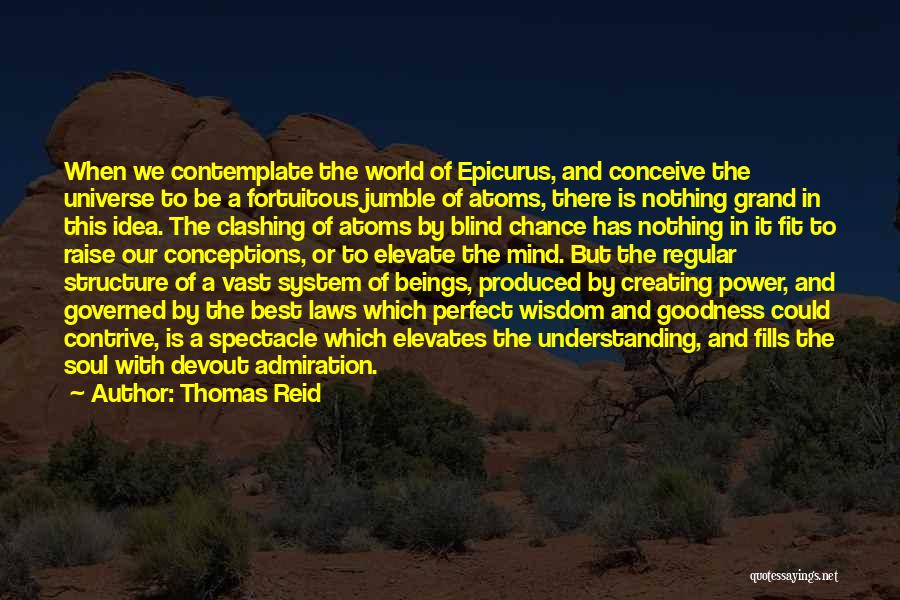 When we contemplate the world of Epicurus, and conceive the universe to be a fortuitous jumble of atoms, there is nothing grand in this idea. The clashing of atoms by blind chance has nothing in it fit to raise our conceptions, or to elevate the mind. But the regular structure of a vast system of beings, produced by creating power, and governed by the best laws which perfect wisdom and goodness could contrive, is a spectacle which elevates the understanding, and fills the soul with devout admiration.

— Author: Thomas Reid

quotessayings.net